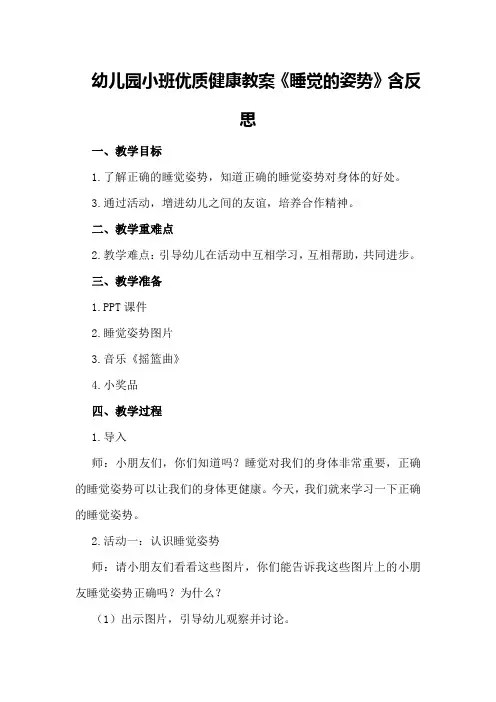 幼儿园小班优质健康教案《睡觉的姿势》含反思

一、教学目标

1.了解正确的睡觉姿势，知道正确的睡觉姿势对身体的好处。

3.通过活动，增进幼儿之间的友谊，培养合作精神。

二、教学重难点

2.教学难点：引导幼儿在活动中互相学习，互相帮助，共同进步。

三、教学准备

1.PPT课件

2.睡觉姿势图片

3.音乐《摇篮曲》

4.小奖品

四、教学过程

1.导入

师：小朋友们，你们知道吗？睡觉对我们的身体非常重要，正确的睡觉姿势可以让我们的身体更健康。今天，我们就来学习一下正确的睡觉姿势。

2.活动一：认识睡觉姿势

师：请小朋友们看看这些图片，你们能告诉我这些图片上的小朋友睡觉姿势正确吗？为什么？

（1）出示图片，引导幼儿观察并讨论。